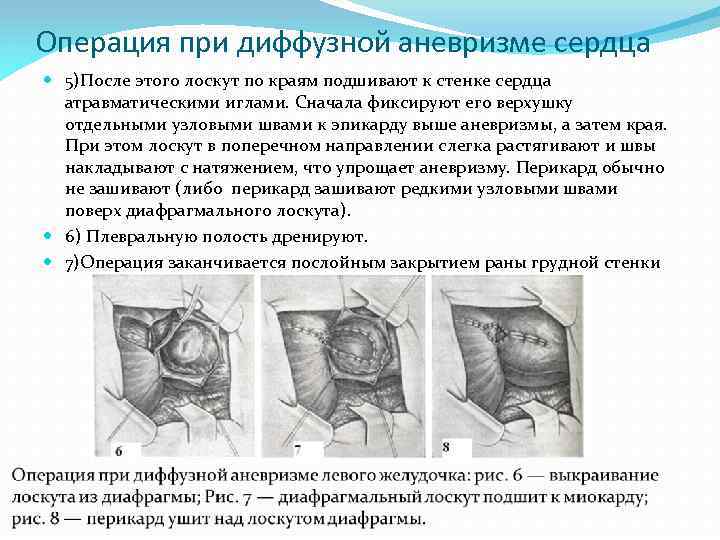 Операция при диффузной аневризме сердца

5)После этого лоскут по краям подшивают к стенке сердца атравматическими иглами. Сначала фиксируют его верхушку отдельными узловыми швами к эпикарду выше аневризмы, а затем края. При этом лоскут в поперечном направлении слегка растягивают и швы накладывают с натяжением, что упрощает аневризму. Перикард обычно не зашивают (либо перикард зашивают редкими узловыми швами поверх диафрагмального лоскута).

6) Плевральную полость дренируют.

7)Операция заканчивается послойным закрытием раны грудной стенки

6

7

8

Операция при диффузной аневризме левого желудочка: рис. 6 — выкраивание лоскута из диафрагмы; Рис. 7 — диафрагмальный лоскут подшит к миокарду; рис. 8 — перикард ушит над лоскутом диафрагмы.